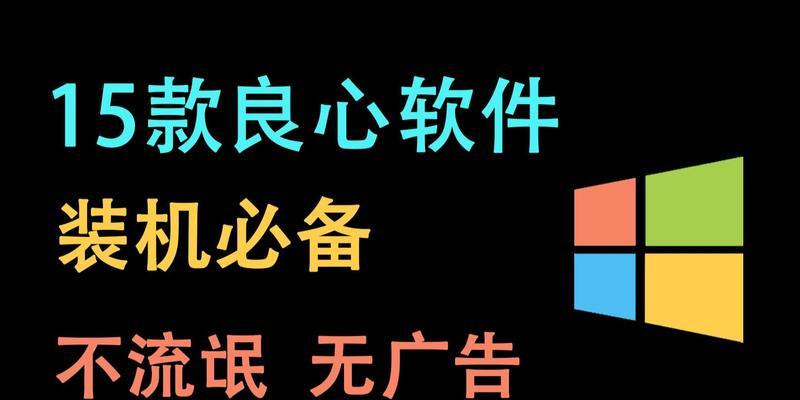 15款良心软件

装机必备

不流氓 无广告